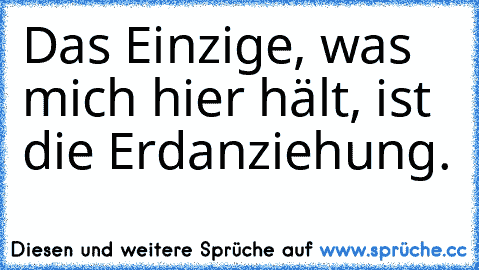 Das Einzige, was mich hier hält, ist die Erdanziehung.

Diesen und weitere Sprüche auf www.sprüche.cc